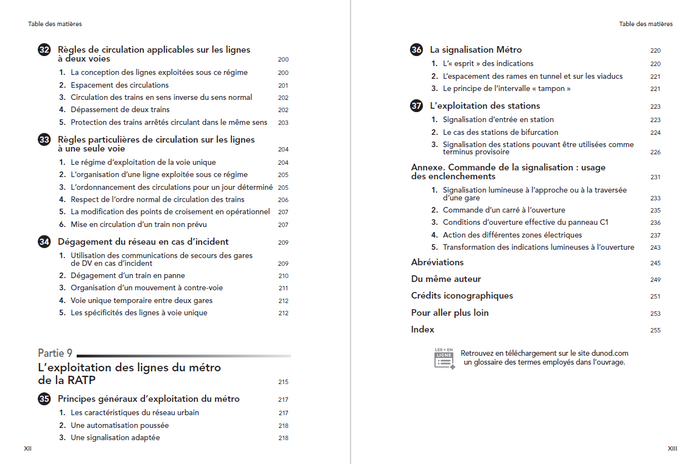 Table des matières

32 Règles de circulation applicables sur les lignes à deux voies 200
1. La conception des lignes exploitées sous ce régime 200
2. Espacement des circulations 201
3. Circulation des trains en sens inverse du sens normal 202
4. Dépassement de deux trains 202
5. Protection des trains arrêtés circulant dans le même sens 203

33 Règles particulières de circulation sur les lignes à une seule voie 204
1. Le régime d'exploitation de la voie unique 204
2. L'organisation d'une ligne exploitée sous ce régime 205
3. L'ordonnancement des circulations pour un jour déterminé 205
4. Respect de l'ordre normal de circulation des trains 206
5. La modification des points de croisement en opérationnel 207
6. Mise en circulation d'un train non prévu 207

34 Dégagement du réseau en cas d'incident 209
1. Utilisation des communications de secours des gares de DV en cas d'incident 209
2. Dégagement d'un train en panne 210
3. Organisation d'un mouvement à contre-voie 211
4. Voie unique temporaire entre deux gares 212
5. Les spécificités des lignes à voie unique 212

Partie 9
L'exploitation des lignes du métro de la RATP 215

35 Principes généraux d'exploitation du métro 217
1. Les caractéristiques du réseau urbain 217
2. Une automatisation poussée 218
3. Une signalisation adaptée 218

XII

Table des matières

36 La signalisation Métro 220
1. L'« esprit » des indications 220
2. L'espacement des rames en tunnel et sur les viaducs 221
3. Le principe de l'intervalle « tampon » 221

37 L'exploitation des stations 223
1. Signalisation d'entrée en station 223
2. Le cas des stations de bifurcation 224
3. Signalisation des stations pouvant être utilisées comme terminus provisoire 226

Annexe. Commande de la signalisation : usage des enclenchements 231
1. Signalisation lumineuse à l'approche ou à la traversée d'une gare 233
2. Commande d'un carré à l'ouverture 235
3. Conditions d'ouverture effective du panneau C1 236
4. Action des différentes zones électriques 237
5. Transformation des indications lumineuses à l'ouverture 243

Abréviations 245
Du même auteur 249
Crédits iconographiques 251
Pour aller plus loin 253
Index 255

LES + EN LIGNE
Retrouvez en téléchargement sur le site dunod.com un glossaire des termes employés dans l'ouvrage.

XIII